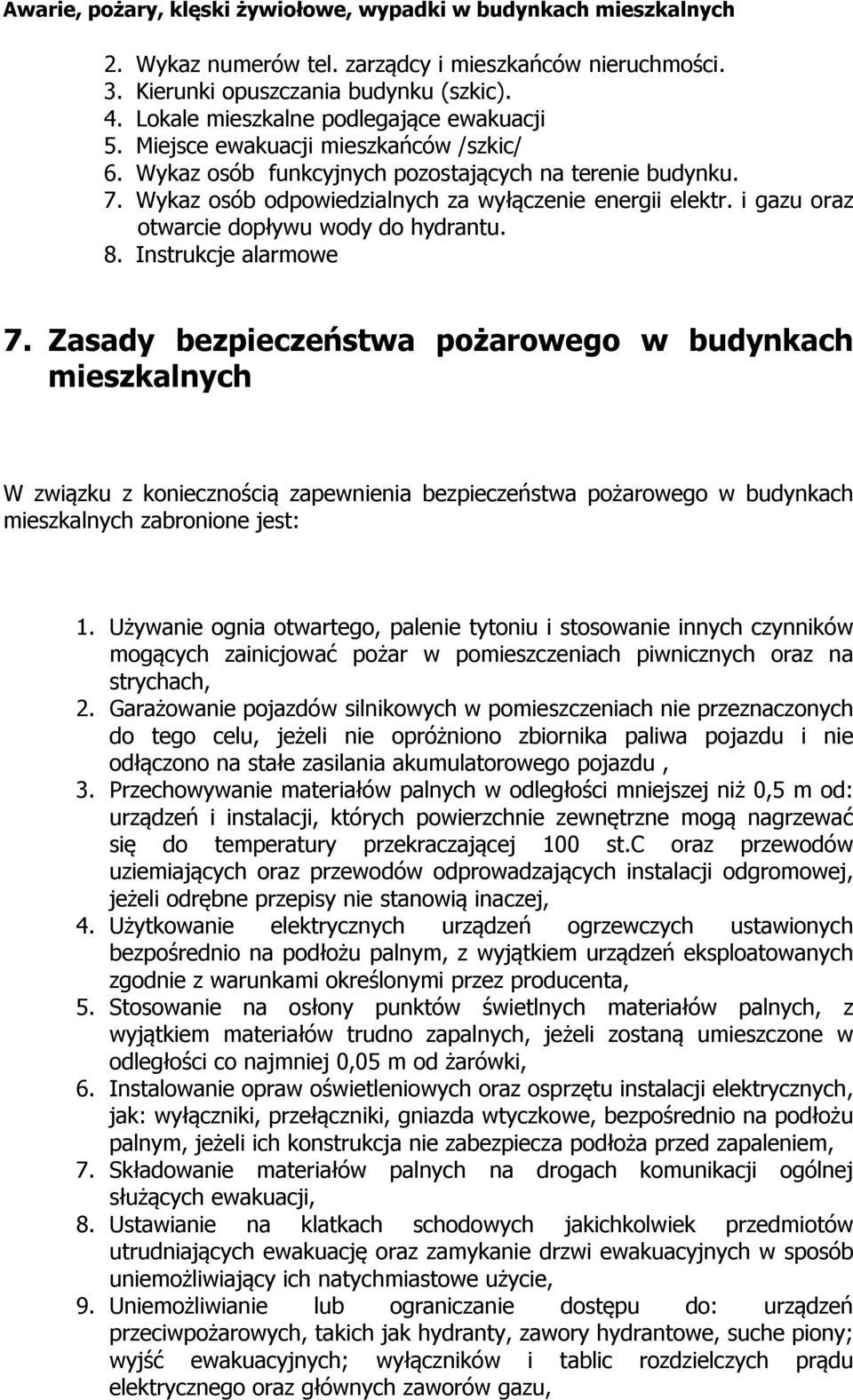 Awarie, pożary, klęski żywiołowe, wypadki w budynkach mieszkalnych

2. Wykaz numerów tel. zarządcy i mieszkańców nieruchmości.
3. Kierunki opuszczania budynku (szkic).
4. Lokale mieszkalne podlegające ewakuacji
5. Miejsce ewakuacji mieszkańców /szkic/
6. Wykaz osób funkcyjnych pozostających na terenie budynku.
7. Wykaz osób odpowiedzialnych za wyłączenie energii elektr. i gazu oraz otwarcie dopływu wody do hydrantu.
8. Instrukcje alarmowe

7. Zasady bezpieczeństwa pożarowego w budynkach mieszkalnych

W związku z koniecznością zapewnienia bezpieczeństwa pożarowego w budynkach mieszkalnych zabronione jest:

1. Używanie ognia otwartego, palenie tytoniu i stosowanie innych czynników mogących zainicjować pożar w pomieszczeniach piwnicznych oraz na strychach,
2. Garażowanie pojazdów silnikowych w pomieszczeniach nie przeznaczonych do tego celu, jeżeli nie opróżniono zbiornika paliwa pojazdu i nie odłączono na stałe zasilania akumulatorowego pojazdu ,
3. Przechowywanie materiałów palnych w odległości mniejszej niż 0,5 m od: urządzeń i instalacji, których powierzchnie zewnętrzne mogą nagrzewać się do temperatury przekraczającej 100 st.C oraz przewodów uziemiających oraz przewodów odprowadzających instalacji odgromowej, jeżeli odrębne przepisy nie stanowią inaczej,
4. Użytkowanie elektrycznych urządzeń ogrzewczych ustawionych bezpośrednio na podłożu palnym, z wyjątkiem urządzeń eksploatowanych zgodnie z warunkami określonymi przez producenta,
5. Stosowanie na osłony punktów świetlnych materiałów palnych, z wyjątkiem materiałów trudno zapalnych, jeżeli zostaną umieszczone w odległości co najmniej 0,05 m od żarówki,
6. Instalowanie opraw oświetleniowych oraz osprzętu instalacji elektrycznych, jak: wyłączniki, przełączniki, gniazda wtyczkowe, bezpośrednio na podłożu palnym, jeżeli ich konstrukcja nie zabezpiecza podłoża przed zapaleniem,
7. Składowanie materiałów palnych na drogach komunikacji ogólnej służących ewakuacji,
8. Ustawianie na klatkach schodowych jakichkolwiek przedmiotów utrudniających ewakuację oraz zamykanie drzwi ewakuacyjnych w sposób uniemożliwiający ich natychmiastowe użycie,
9. Uniemożliwianie lub ograniczanie dostępu do: urządzeń przeciwpożarowych, takich jak hydranty, zawory hydrantowe, suche piony; wyjść ewakuacyjnych; wyłączników i tablic rozdzielczych prądu elektrycznego oraz głównych zaworów gazu,